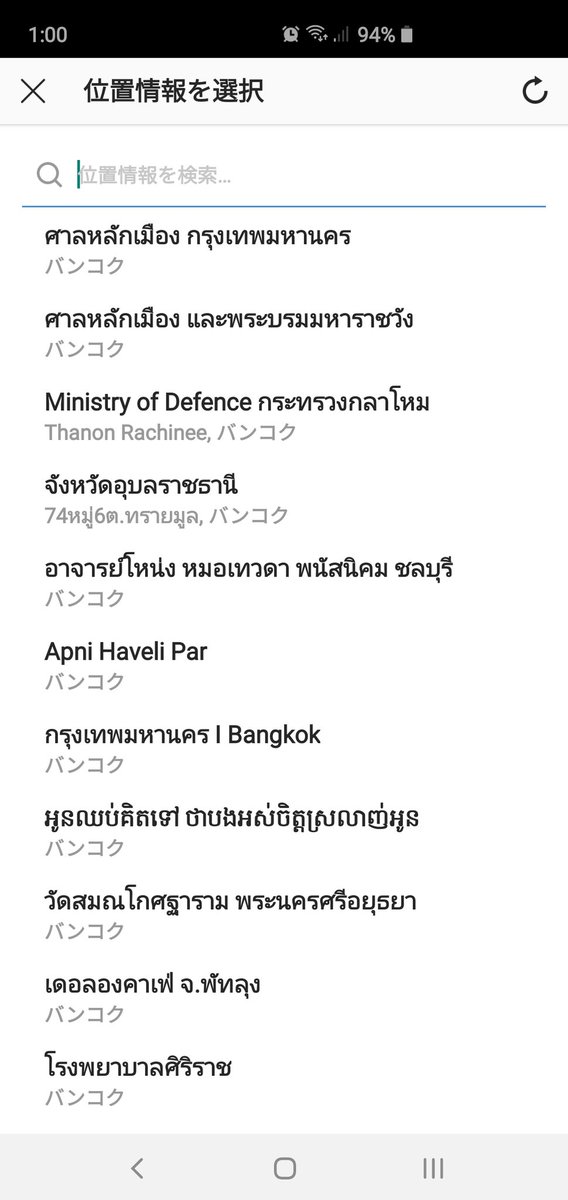 1:00 94%

位置情報を選択

位置情報を検索...

ศาลหลักเมือง กรุงเทพมหานคร
バンコク

ศาลหลักเมือง และพระบรมมหาราชวัง
バンコク

Ministry of Defence กระทรวงกลาโหม
Thanon Rachinee, バンコク

จังหวัดอุบลราชธานี
74หมู่6ต.ทรายมูล, バンコク

อาจารย์โหน่ง หมอเทวดา พนัสนิคม ชลบุรี
バンコク

Apni Haveli Par
バンコク

กรุงเทพมหานคร I Bangkok
バンコク

អូនឈប់គិតទៅ ថាបងអស់ចិត្តស្រលាញ់អូន
バンコク

วัดสมณโกศฐาราม พระนครศรีอยุธยา
バンコク

เดอลองคาเฟ่ จ.พัทลุง
バンコク

โรงพยาบาลศิริราช
バンコク